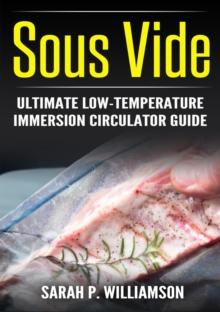 Sous Vide

ULTIMATE LOW-TEMPERATURE IMMERSION CIRCULATOR GUIDE

SARAH P. WILLIAMSON